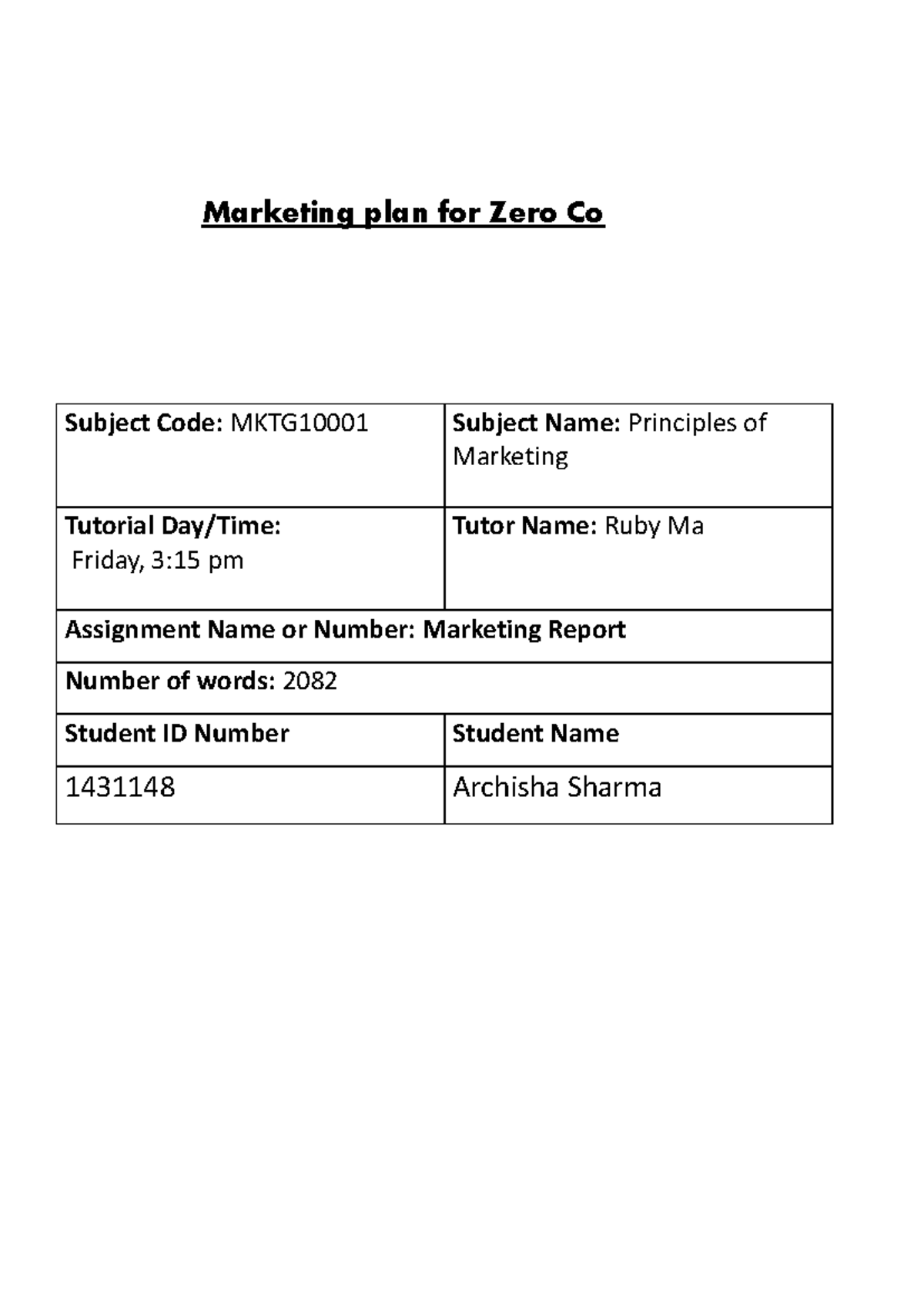 Marketing plan for Zero Co

| Subject Code: MKTG10001 | Subject Name: Principles of Marketing |
|---|---|
| Tutorial Day/Time: Friday, 3:15 pm | Tutor Name: Ruby Ma |
| Assignment Name or Number: Marketing Report | |
| Number of words: 2082 | |
| Student ID Number | Student Name |
| 1431148 | Archisha Sharma |